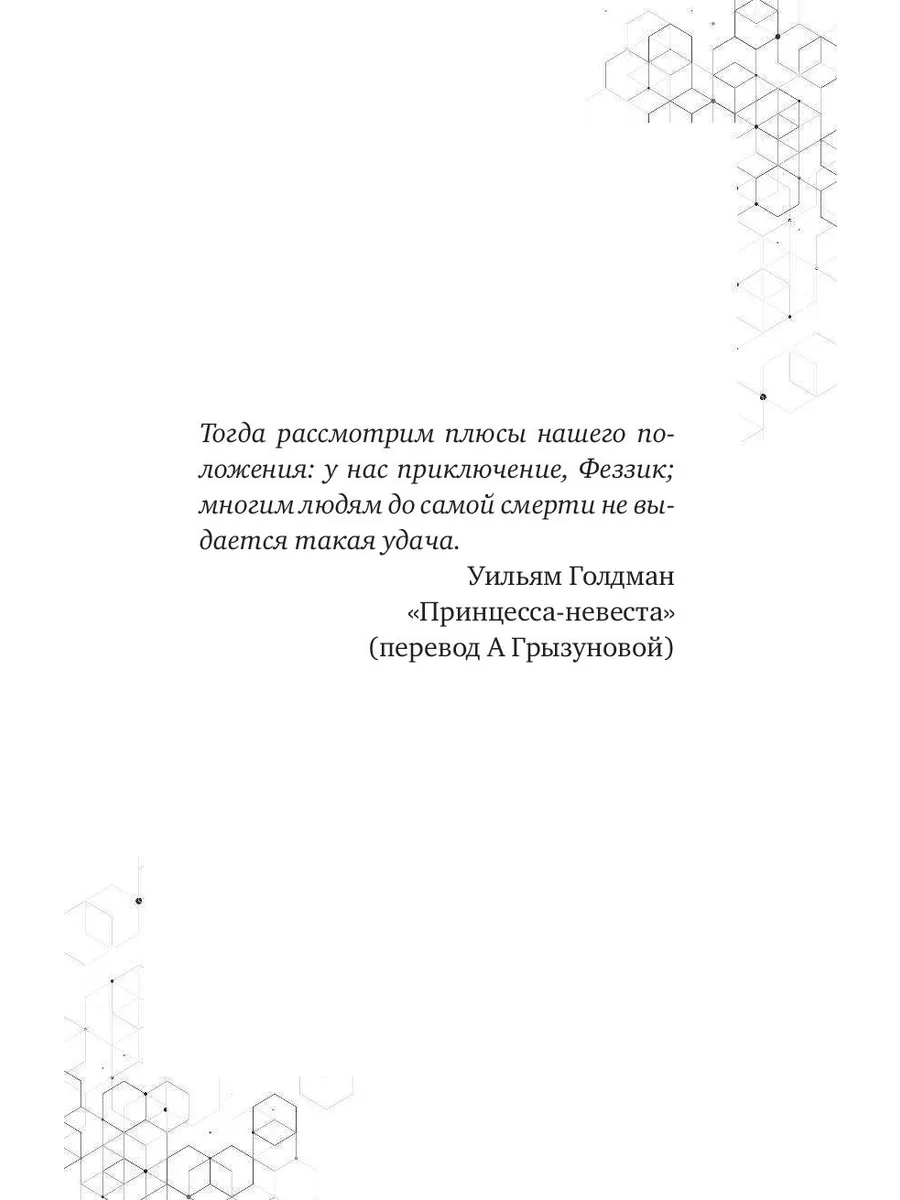 Тогда рассмотрим плюсы нашего положения: у нас приключение, Феззик; многим людям до самой смерти не выдается такая удача.

Уильям Голдман
«Принцесса-невеста»
(перевод А Грызуновой)